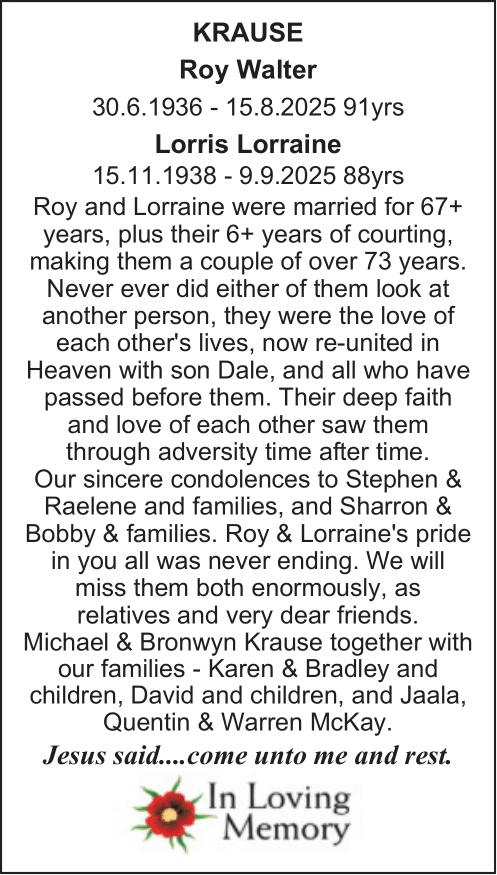 KRAUSE
Roy Walter
30.6.1936 - 15.8.2025 91yrs
Lorris Lorraine
15.11.1938 - 9.9.2025 88yrs

Roy and Lorraine were married for 67+ years, plus their 6+ years of courting, making them a couple of over 73 years. Never ever did either of them look at another person, they were the love of each other's lives, now re-united in Heaven with son Dale, and all who have passed before them. Their deep faith and love of each other saw them through adversity time after time.
Our sincere condolences to Stephen & Raelene and families, and Sharron & Bobby & families. Roy & Lorraine's pride in you all was never ending. We will miss them both enormously, as relatives and very dear friends.
Michael & Bronwyn Krause together with our families - Karen & Bradley and children, David and children, and Jaala, Quentin & Warren McKay.

Jesus said....come unto me and rest.

In Loving Memory